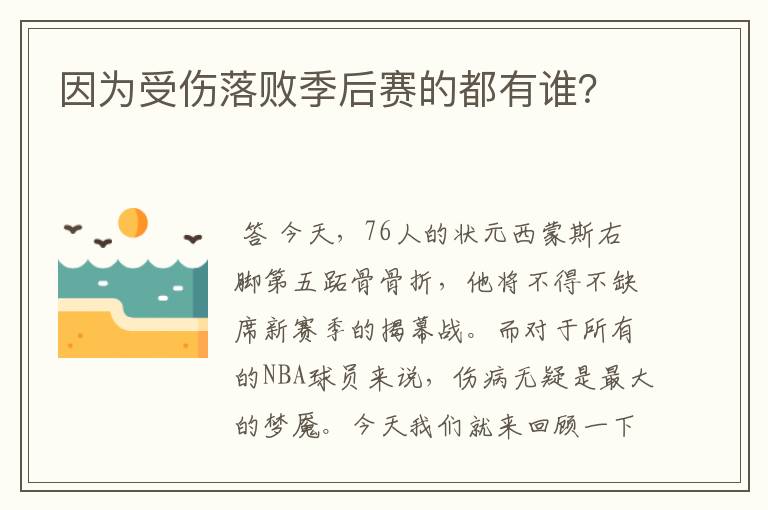 因为受伤落败季后赛的都有谁?

答 今天，76人的状元西蒙斯右脚第五跖骨骨折，他将不得不缺席新赛季的揭幕战。而对于所有的NBA球员来说，伤病无疑是最大的梦魇。今天我们就来回顾一下